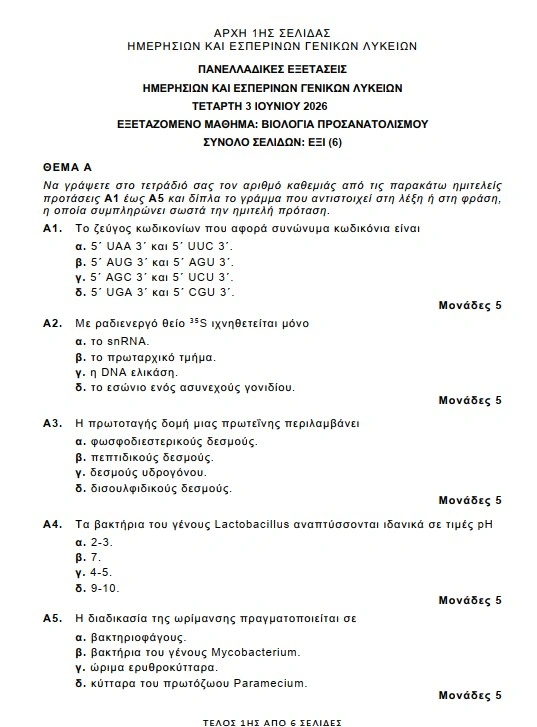 ΑΡΧΗ 1ΗΣ ΣΕΛΙΔΑΣ
ΗΜΕΡΗΣΙΩΝ ΚΑΙ ΕΣΠΕΡΙΝΩΝ ΓΕΝΙΚΩΝ ΛΥΚΕΙΩΝ

ΠΑΝΕΛΛΑΔΙΚΕΣ ΕΞΕΤΑΣΕΙΣ
ΗΜΕΡΗΣΙΩΝ ΚΑΙ ΕΣΠΕΡΙΝΩΝ ΓΕΝΙΚΩΝ ΛΥΚΕΙΩΝ
ΤΕΤΑΡΤΗ 3 ΙΟΥΝΙΟΥ 2026
ΕΞΕΤΑΖΟΜΕΝΟ ΜΑΘΗΜΑ: ΒΙΟΛΟΓΙΑ ΠΡΟΣΑΝΑΤΟΛΙΣΜΟΥ
ΣΥΝΟΛΟ ΣΕΛΙΔΩΝ: ΕΞΙ (6)

ΘΕΜΑ Α

Να γράψετε στο τετράδιό σας τον αριθμό καθεμιάς από τις παρακάτω ημιτελείς προτάσεις Α1 έως Α5 και δίπλα το γράμμα που αντιστοιχεί στη λέξη ή στη φράση, η οποία συμπληρώνει σωστά την ημιτελή πρόταση.

Α1. Το ζεύγος κωδικονίων που αφορά συνώνυμα κωδικόνια είναι
α. 5΄ UAA 3΄ και 5΄ UUC 3΄.
β. 5΄ AUG 3΄ και 5΄ AGU 3΄.
γ. 5΄ AGC 3΄ και 5΄ UCU 3΄.
δ. 5΄ UGA 3΄ και 5΄ CGU 3΄.
Μονάδες 5

Α2. Με ραδιενεργό θείο $^{35}S$ ιχνηθετείται μόνο
α. το snRNA.
β. το πρωταρχικό τμήμα.
γ. η DNA ελικάση.
δ. το εσώνιο ενός ασυνεχούς γονιδίου.
Μονάδες 5

Α3. Η πρωτοταγής δομή μιας πρωτεΐνης περιλαμβάνει
α. φωσφοδιεστερικούς δεσμούς.
β. πεπτιδικούς δεσμούς.
γ. δεσμούς υδρογόνου.
δ. δισουλφιδικούς δεσμούς.
Μονάδες 5

Α4. Τα βακτήρια του γένους Lactobacillus αναπτύσσονται ιδανικά σε τιμές pH
α. 2-3.
β. 7.
γ. 4-5.
δ. 9-10.
Μονάδες 5

Α5. Η διαδικασία της ωρίμανσης πραγματοποιείται σε
α. βακτηριοφάγους.
β. βακτήρια του γένους Mycobacterium.
γ. ώριμα ερυθροκύτταρα.
δ. κύτταρα του πρωτόζωου Paramecium.
Μονάδες 5

ΤΕΛΟΣ 1ΗΣ ΑΠΟ 6 ΣΕΛΙΔΕΣ